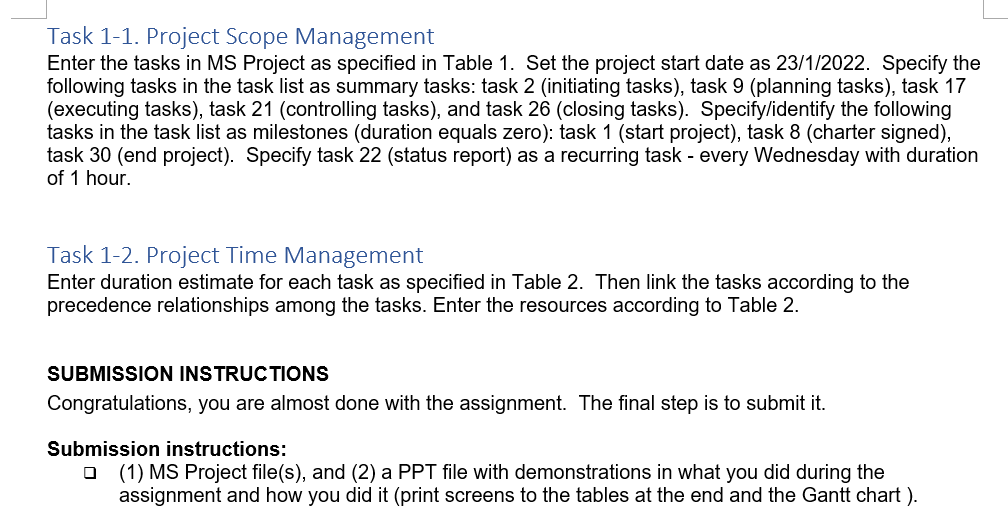 Task 1-1. Project Scope Management
Enter the tasks in MS Project as specified in Table 1. Set the project start date as 23/1/2022. Specify the following tasks in the task list as summary tasks: task 2 (initiating tasks), task 9 (planning tasks), task 17 (executing tasks), task 21 (controlling tasks), and task 26 (closing tasks). Specify/identify the following tasks in the task list as milestones (duration equals zero): task 1 (start project), task 8 (charter signed), task 30 (end project). Specify task 22 (status report) as a recurring task - every Wednesday with duration of 1 hour.

Task 1-2. Project Time Management
Enter duration estimate for each task as specified in Table 2. Then link the tasks according to the precedence relationships among the tasks. Enter the resources according to Table 2.

SUBMISSION INSTRUCTIONS
Congratulations, you are almost done with the assignment. The final step is to submit it.

Submission instructions:
❑ (1) MS Project file(s), and (2) a PPT file with demonstrations in what you did during the assignment and how you did it (print screens to the tables at the end and the Gantt chart ).